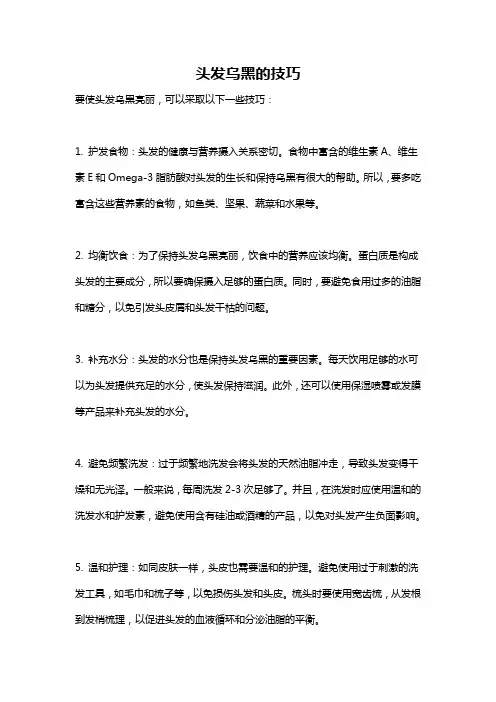 头发乌黑的技巧

要使头发乌黑亮丽，可以采取以下一些技巧：

1. 护发食物：头发的健康与营养摄入关系密切。食物中富含的维生素 A、维生素 E 和 Omega-3 脂肪酸对头发的生长和保持乌黑有很大的帮助。所以，要多吃富含这些营养素的食物，如鱼类、坚果、蔬菜和水果等。

2. 均衡饮食：为了保持头发乌黑亮丽，饮食中的营养应该均衡。蛋白质是构成头发的主要成分，所以要确保摄入足够的蛋白质。同时，要避免食用过多的油脂和糖分，以免引发头皮屑和头发干枯的问题。

3. 补充水分：头发的水分也是保持头发乌黑的重要因素。每天饮用足够的水可以为头发提供充足的水分，使头发保持滋润。此外，还可以使用保湿喷雾或发膜等产品来补充头发的水分。

4. 避免频繁洗发：过于频繁地洗发会将头发的天然油脂冲走，导致头发变得干燥和无光泽。一般来说，每周洗发 2-3 次足够了。并且，在洗发时应使用温和的洗发水和护发素，避免使用含有硅油或酒精的产品，以免对头发产生负面影响。

5. 温和护理：如同皮肤一样，头皮也需要温和的护理。避免使用过于刺激的洗发工具，如毛巾和梳子等，以免损伤头发和头皮。梳头时要使用宽齿梳，从发根到发梢梳理，以促进头发的血液循环和分泌油脂的平衡。